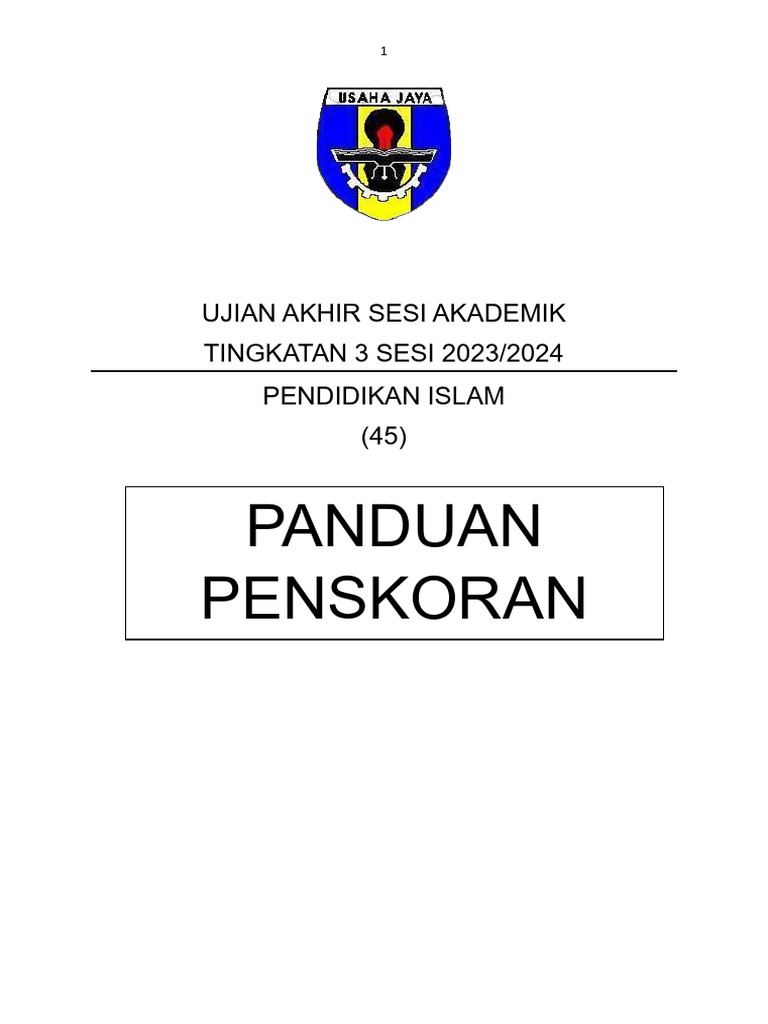 1

USAHA JAYA

UJIAN AKHIR SESI AKADEMIK

TINGKATAN 3 SESI 2023/2024

PENDIDIKAN ISLAM

(45)

PANDUAN PENSKORAN